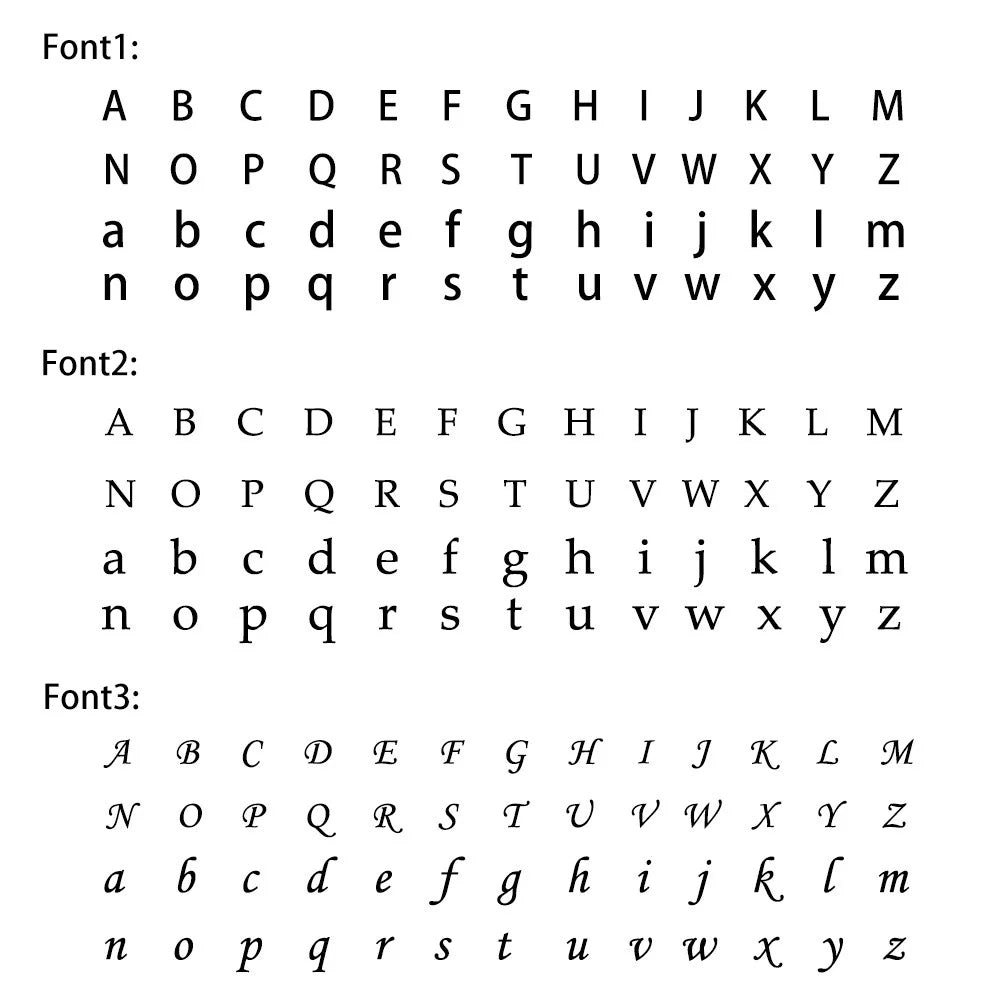 Font1:

A B C D E F G H I J K L M
N O P Q R S T U V W X Y Z
a b c d e f g h i j k l m
n o p q r s t u v w x y z

Font2:

A B C D E F G H I J K L M
N O P Q R S T U V W X Y Z
a b c d e f g h i j k l m
n o p q r s t u v w x y z

Font3:

A B C D E F G H I J K L M
N O P Q R S T U V W X Y Z
a b c d e f g h i j k l m
n o p q r s t u v w x y z